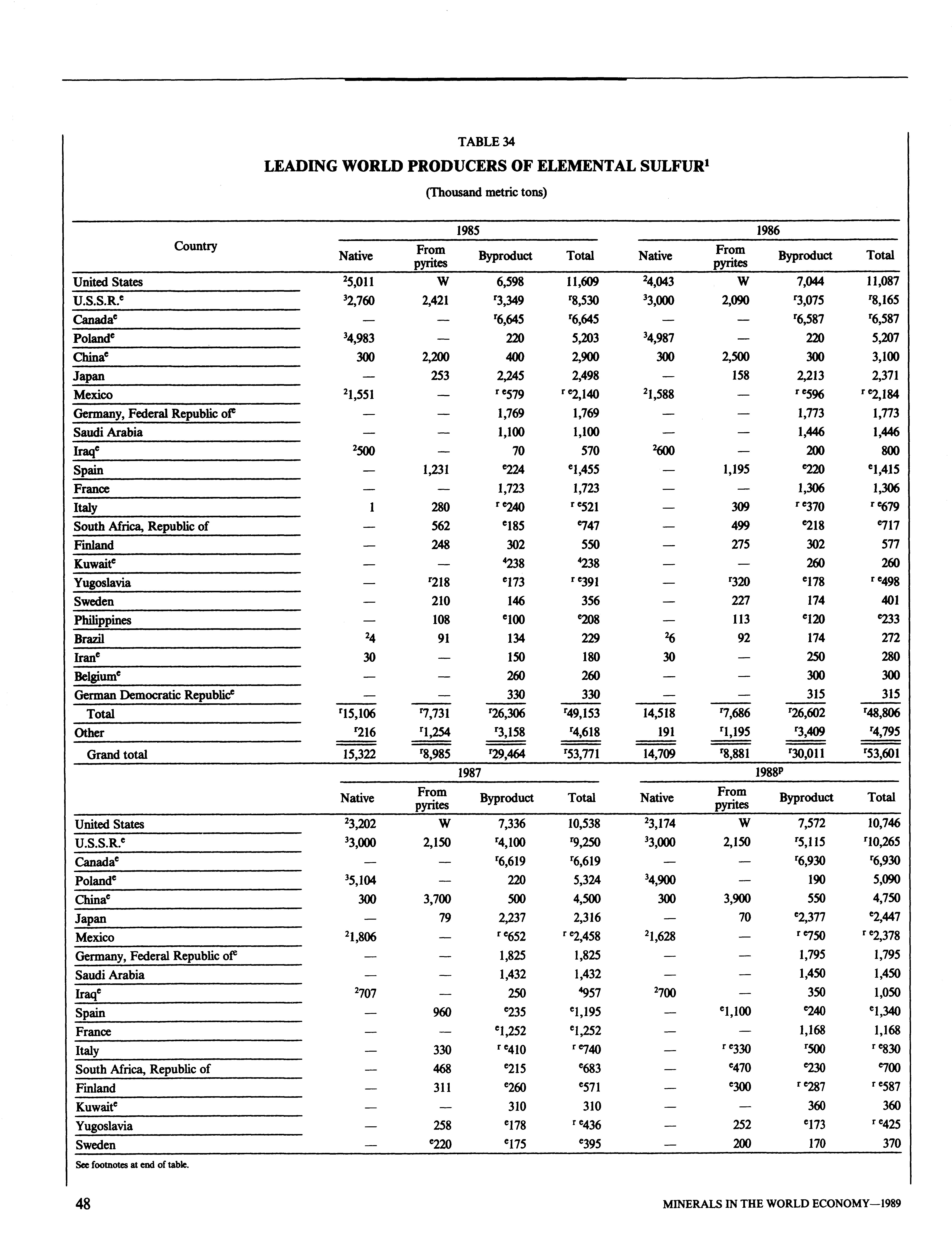 TABLE 34

LEADING WORLD PRODUCERS OF ELEMENTAL SULFUR$^1$

(Thousand metric tons)

| Country | 1985 Native | 1985 From pyrites | 1985 Byproduct | 1985 Total | 1986 Native | 1986 From pyrites | 1986 Byproduct | 1986 Total |
|---|---|---|---|---|---|---|---|---|
| United States | $^2$5,011 | W | 6,598 | 11,609 | $^2$4,043 | W | 7,044 | 11,087 |
| U.S.S.R.$^e$ | $^3$2,760 | 2,421 | $^r$3,349 | $^r$8,530 | $^3$3,000 | 2,090 | $^r$3,075 | $^r$8,165 |
| Canada$^e$ | — | — | $^r$6,645 | $^r$6,645 | — | — | $^r$6,587 | $^r$6,587 |
| Poland$^e$ | $^3$4,983 | — | 220 | 5,203 | $^3$4,987 | — | 220 | 5,207 |
| China$^e$ | 300 | 2,200 | 400 | 2,900 | 300 | 2,500 | 300 | 3,100 |
| Japan | — | 253 | 2,245 | 2,498 | — | 158 | 2,213 | 2,371 |
| Mexico | $^2$1,551 | — | $^{r\ e}$579 | $^{r\ e}$2,140 | $^2$1,588 | — | $^{r\ e}$596 | $^{r\ e}$2,184 |
| Germany, Federal Republic of$^e$ | — | — | 1,769 | 1,769 | — | — | 1,773 | 1,773 |
| Saudi Arabia | — | — | 1,100 | 1,100 | — | — | 1,446 | 1,446 |
| Iraq$^e$ | $^2$500 | — | 70 | 570 | $^2$600 | — | 200 | 800 |
| Spain | — | 1,231 | $^e$224 | $^e$1,455 | — | 1,195 | $^e$220 | $^e$1,415 |
| France | — | — | 1,723 | 1,723 | — | — | 1,306 | 1,306 |
| Italy | 1 | 280 | $^{r\ e}$240 | $^{r\ e}$521 | — | 309 | $^{r\ e}$370 | $^{r\ e}$679 |
| South Africa, Republic of | — | 562 | $^e$185 | $^e$747 | — | 499 | $^e$218 | $^e$717 |
| Finland | — | 248 | 302 | 550 | — | 275 | 302 | 577 |
| Kuwait$^e$ | — | — | $^4$238 | $^4$238 | — | — | 260 | 260 |
| Yugoslavia | — | $^r$218 | $^e$173 | $^{r\ e}$391 | — | $^r$320 | $^e$178 | $^{r\ e}$498 |
| Sweden | — | 210 | 146 | 356 | — | 227 | 174 | 401 |
| Philippines | — | 108 | $^e$100 | $^e$208 | — | 113 | $^e$120 | $^e$233 |
| Brazil | $^2$4 | 91 | 134 | 229 | $^2$6 | 92 | 174 | 272 |
| Iran$^e$ | 30 | — | 150 | 180 | 30 | — | 250 | 280 |
| Belgium$^e$ | — | — | 260 | 260 | — | — | 300 | 300 |
| German Democratic Republic$^e$ | — | — | 330 | 330 | — | — | 315 | 315 |
| Total | $^r$15,106 | $^r$7,731 | $^r$26,306 | $^r$49,153 | 14,518 | $^r$7,686 | $^r$26,602 | $^r$48,806 |
| Other | $^r$216 | $^r$1,254 | $^r$3,158 | $^r$4,618 | 191 | $^r$1,195 | $^r$3,409 | $^r$4,795 |
| Grand total | 15,322 | $^r$8,985 | $^r$29,464 | $^r$53,771 | 14,709 | $^r$8,881 | $^r$30,011 | $^r$53,601 |

| | 1987 Native | 1987 From pyrites | 1987 Byproduct | 1987 Total | 1988$^p$ Native | 1988$^p$ From pyrites | 1988$^p$ Byproduct | 1988$^p$ Total |
|---|---|---|---|---|---|---|---|---|
| United States | $^2$3,202 | W | 7,336 | 10,538 | $^2$3,174 | W | 7,572 | 10,746 |
| U.S.S.R.$^e$ | $^3$3,000 | 2,150 | $^r$4,100 | $^r$9,250 | $^3$3,000 | 2,150 | $^r$5,115 | $^r$10,265 |
| Canada$^e$ | — | — | $^r$6,619 | $^r$6,619 | — | — | $^r$6,930 | $^r$6,930 |
| Poland$^e$ | $^3$5,104 | — | 220 | 5,324 | $^3$4,900 | — | 190 | 5,090 |
| China$^e$ | 300 | 3,700 | 500 | 4,500 | 300 | 3,900 | 550 | 4,750 |
| Japan | — | 79 | 2,237 | 2,316 | — | 70 | $^e$2,377 | $^e$2,447 |
| Mexico | $^2$1,806 | — | $^{r\ e}$652 | $^{r\ e}$2,458 | $^2$1,628 | — | $^{r\ e}$750 | $^{r\ e}$2,378 |
| Germany, Federal Republic of$^e$ | — | — | 1,825 | 1,825 | — | — | 1,795 | 1,795 |
| Saudi Arabia | — | — | 1,432 | 1,432 | — | — | 1,450 | 1,450 |
| Iraq$^e$ | $^2$707 | — | 250 | $^4$957 | $^2$700 | — | 350 | 1,050 |
| Spain | — | 960 | $^e$235 | $^e$1,195 | — | $^e$1,100 | $^e$240 | $^e$1,340 |
| France | — | — | $^e$1,252 | $^e$1,252 | — | — | 1,168 | 1,168 |
| Italy | — | 330 | $^{r\ e}$410 | $^{r\ e}$740 | — | $^{r\ e}$330 | $^r$500 | $^{r\ e}$830 |
| South Africa, Republic of | — | 468 | $^e$215 | $^e$683 | — | $^e$470 | $^e$230 | $^e$700 |
| Finland | — | 311 | $^e$260 | $^e$571 | — | $^e$300 | $^{r\ e}$287 | $^{r\ e}$587 |
| Kuwait$^e$ | — | — | 310 | 310 | — | — | 360 | 360 |
| Yugoslavia | — | 258 | $^e$178 | $^{r\ e}$436 | — | 252 | $^e$173 | $^{r\ e}$425 |
| Sweden | — | $^e$220 | $^e$175 | $^e$395 | — | 200 | 170 | 370 |

See footnotes at end of table.

48

MINERALS IN THE WORLD ECONOMY—1989